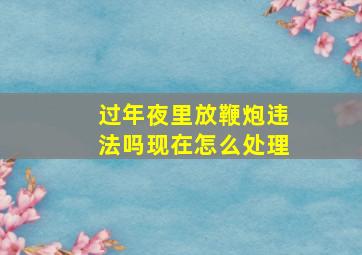 过年夜里放鞭炮违法吗现在怎么处理